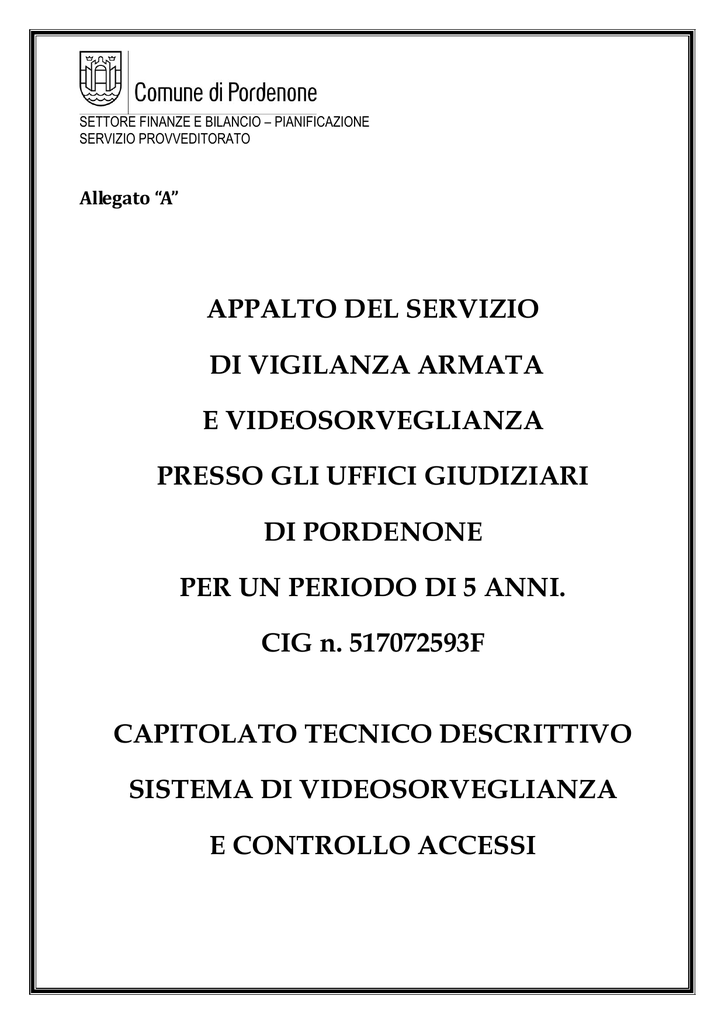 Comune di Pordenone
SETTORE FINANZE E BILANCIO – PIANIFICAZIONE
SERVIZIO PROVVEDITORATO

Allegato "A"

APPALTO DEL SERVIZIO

DI VIGILANZA ARMATA

E VIDEOSORVEGLIANZA

PRESSO GLI UFFICI GIUDIZIARI

DI PORDENONE

PER UN PERIODO DI 5 ANNI.

CIG n. 517072593F

CAPITOLATO TECNICO DESCRITTIVO

SISTEMA DI VIDEOSORVEGLIANZA

E CONTROLLO ACCESSI